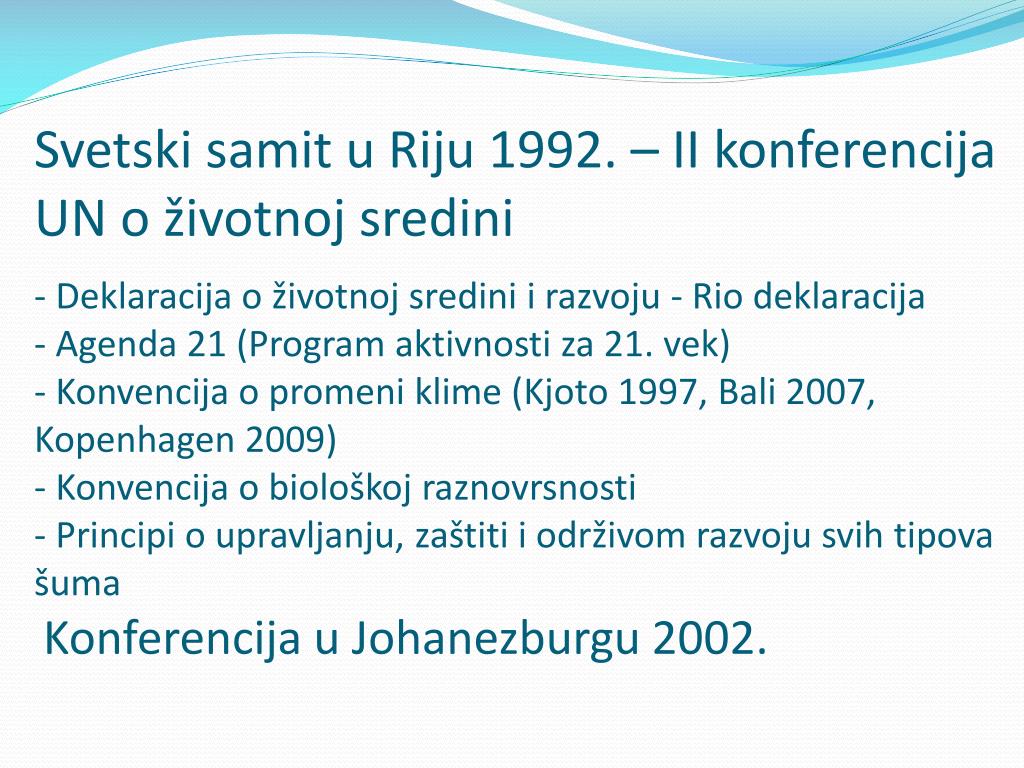 Svetski samit u Riju 1992. – II konferencija UN o životnoj sredini

- Deklaracija o životnoj sredini i razvoju - Rio deklaracija
- Agenda 21 (Program aktivnosti za 21. vek)
- Konvencija o promeni klime (Kjoto 1997, Bali 2007, Kopenhagen 2009)
- Konvencija o biološkoj raznovrsnosti
- Principi o upravljanju, zaštiti i održivom razvoju svih tipova šuma

Konferencija u Johanezburgu 2002.